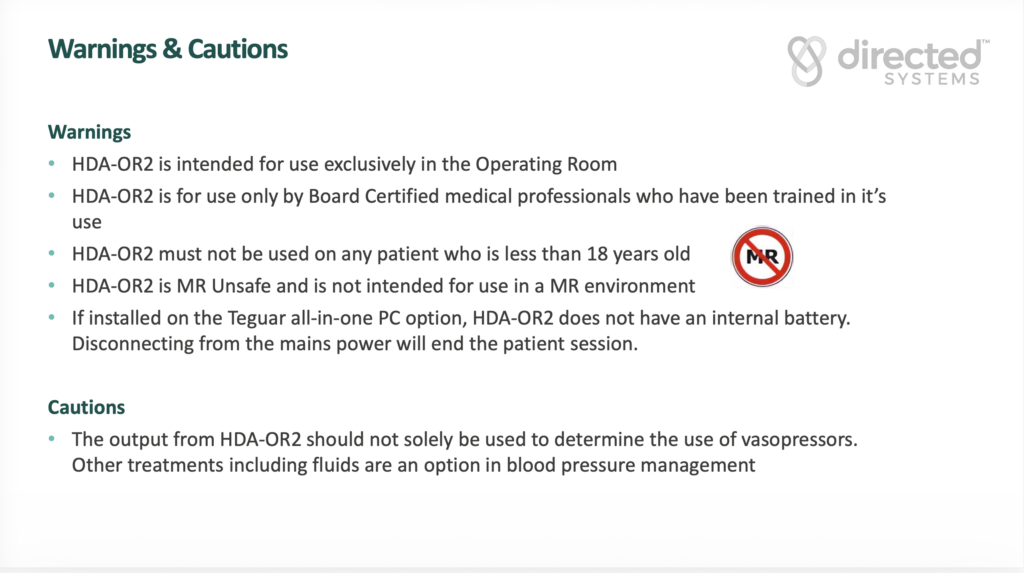 Warnings & Cautions

directed™
SYSTEMS

Warnings

• HDA-OR2 is intended for use exclusively in the Operating Room
• HDA-OR2 is for use only by Board Certified medical professionals who have been trained in it's use
• HDA-OR2 must not be used on any patient who is less than 18 years old
• HDA-OR2 is MR Unsafe and is not intended for use in a MR environment
• If installed on the Teguar all-in-one PC option, HDA-OR2 does not have an internal battery. Disconnecting from the mains power will end the patient session.

MR

Cautions

• The output from HDA-OR2 should not solely be used to determine the use of vasopressors. Other treatments including fluids are an option in blood pressure management